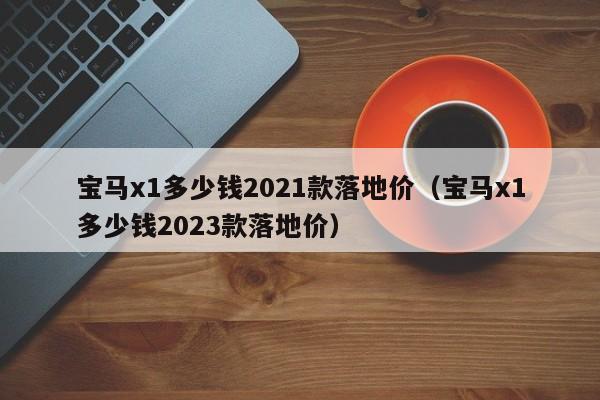 宝马x1多少钱2021款落地价（宝马x1多少钱2023款落地价）